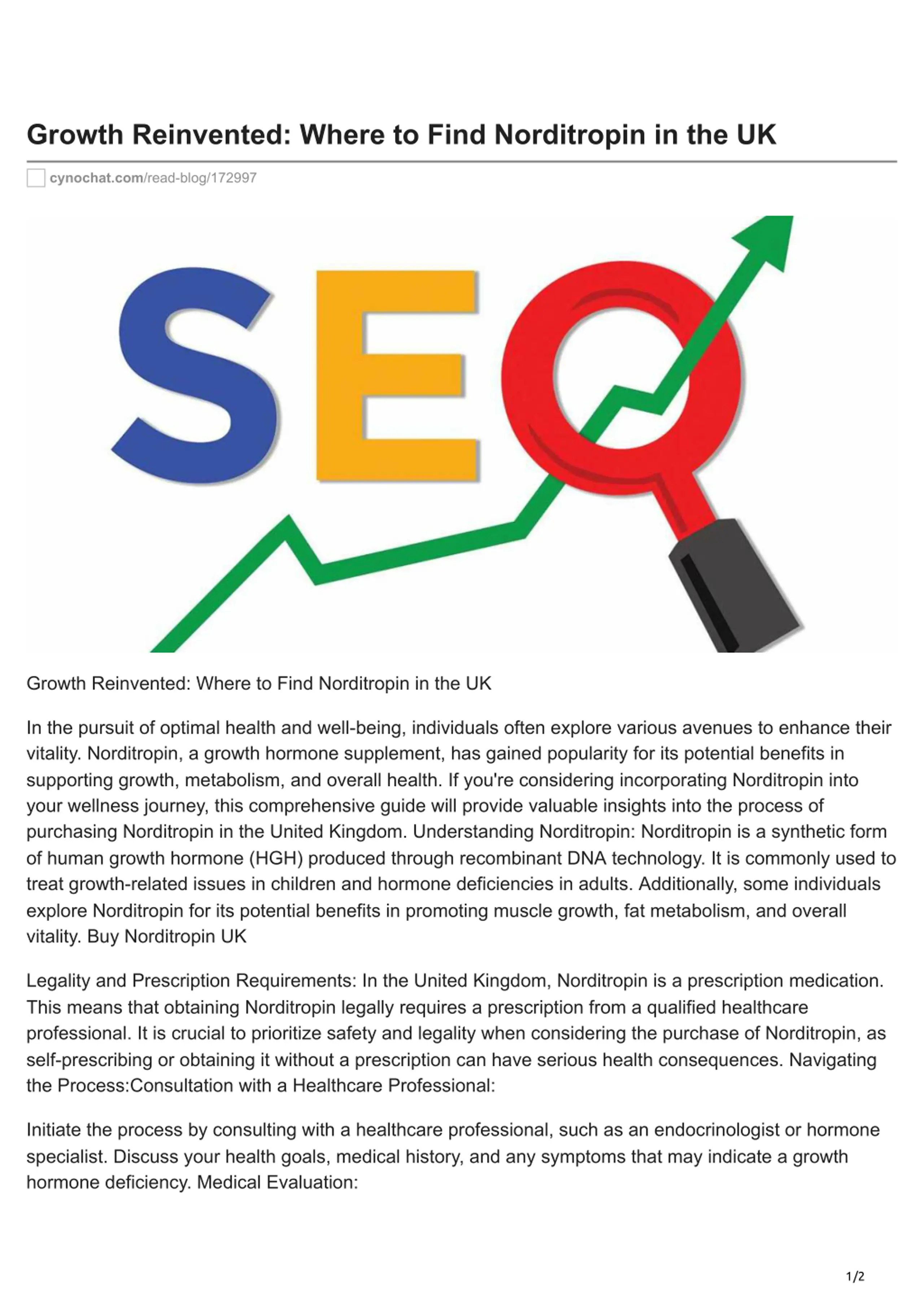 Growth Reinvented: Where to Find Norditropin in the UK

cynochat.com/read-blog/172997

SEO

Growth Reinvented: Where to Find Norditropin in the UK

In the pursuit of optimal health and well-being, individuals often explore various avenues to enhance their vitality. Norditropin, a growth hormone supplement, has gained popularity for its potential benefits in supporting growth, metabolism, and overall health. If you're considering incorporating Norditropin into your wellness journey, this comprehensive guide will provide valuable insights into the process of purchasing Norditropin in the United Kingdom. Understanding Norditropin: Norditropin is a synthetic form of human growth hormone (HGH) produced through recombinant DNA technology. It is commonly used to treat growth-related issues in children and hormone deficiencies in adults. Additionally, some individuals explore Norditropin for its potential benefits in promoting muscle growth, fat metabolism, and overall vitality. Buy Norditropin UK

Legality and Prescription Requirements: In the United Kingdom, Norditropin is a prescription medication. This means that obtaining Norditropin legally requires a prescription from a qualified healthcare professional. It is crucial to prioritize safety and legality when considering the purchase of Norditropin, as self-prescribing or obtaining it without a prescription can have serious health consequences. Navigating the Process:Consultation with a Healthcare Professional:

Initiate the process by consulting with a healthcare professional, such as an endocrinologist or hormone specialist. Discuss your health goals, medical history, and any symptoms that may indicate a growth hormone deficiency. Medical Evaluation:

1/2